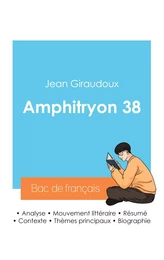 Jean Giraudoux

Amphitryon 38

Bac de français

• Analyse • Mouvement littéraire • Résumé
• Contexte • Thèmes principaux • Biographie